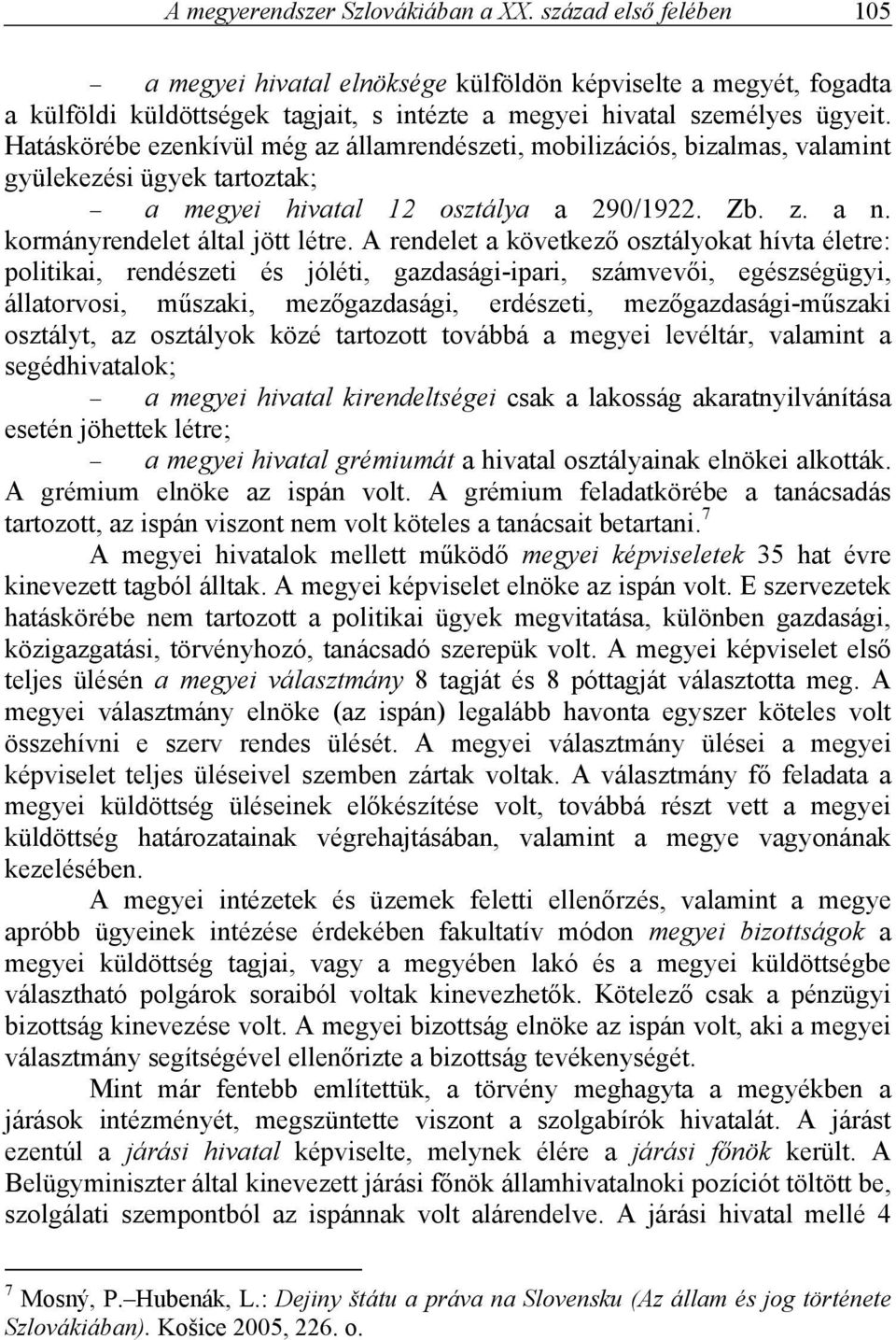 A megyerendszer Szlovákiában a XX. század első felében 105

– a megyei hivatal elnöksége külföldön képviselte a megyét, fogadta a külföldi küldöttségek tagjait, s intézte a megyei hivatal személyes ügyeit. Hatáskörébe ezenkívül még az államrendészeti, mobilizációs, bizalmas, valamint gyülekezési ügyek tartoztak;

– a megyei hivatal 12 osztálya a 290/1922. Zb. z. a n. kormányrendelet által jött létre. A rendelet a következő osztályokat hívta életre: politikai, rendészeti és jóléti, gazdasági-ipari, számvevői, egészségügyi, állatorvosi, műszaki, mezőgazdasági, erdészeti, mezőgazdasági-műszaki osztályt, az osztályok közé tartozott továbbá a megyei levéltár, valamint a segédhivatalok;

– a megyei hivatal kirendeltségei csak a lakosság akaratnyilvánítása esetén jöhettek létre;

– a megyei hivatal grémiumát a hivatal osztályainak elnökei alkották. A grémium elnöke az ispán volt. A grémium feladatkörébe a tanácsadás tartozott, az ispán viszont nem volt köteles a tanácsait betartani.$^7$

A megyei hivatalok mellett működő megyei képviseletek 35 hat évre kinevezett tagból álltak. A megyei képviselet elnöke az ispán volt. E szervezetek hatáskörébe nem tartozott a politikai ügyek megvitatása, különben gazdasági, közigazgatási, törvényhozó, tanácsadó szerepük volt. A megyei képviselet első teljes ülésén a megyei választmány 8 tagját és 8 póttagját választotta meg. A megyei választmány elnöke (az ispán) legalább havonta egyszer köteles volt összehívni e szerv rendes ülését. A megyei választmány ülései a megyei képviselet teljes üléseivel szemben zártak voltak. A választmány fő feladata a megyei küldöttség üléseinek előkészítése volt, továbbá részt vett a megyei küldöttség határozatainak végrehajtásában, valamint a megye vagyonának kezelésében.

A megyei intézetek és üzemek feletti ellenőrzés, valamint a megye apróbb ügyeinek intézése érdekében fakultatív módon megyei bizottságok a megyei küldöttség tagjai, vagy a megyében lakó és a megyei küldöttségbe választható polgárok soraiból voltak kinevezhetők. Kötelező csak a pénzügyi bizottság kinevezése volt. A megyei bizottság elnöke az ispán volt, aki a megyei választmány segítségével ellenőrizte a bizottság tevékenységét.

Mint már fentebb említettük, a törvény meghagyta a megyékben a járások intézményét, megszüntette viszont a szolgabírók hivatalát. A járást ezentúl a járási hivatal képviselte, melynek élére a járási főnök került. A Belügyminiszter által kinevezett járási főnök államhivatalnoki pozíciót töltött be, szolgálati szempontból az ispánnak volt alárendelve. A járási hivatal mellé 4

$^7$ Mosný, P.–Hubenák, L.: Dejiny štátu a práva na Slovensku (Az állam és jog története Szlovákiában). Košice 2005, 226. o.